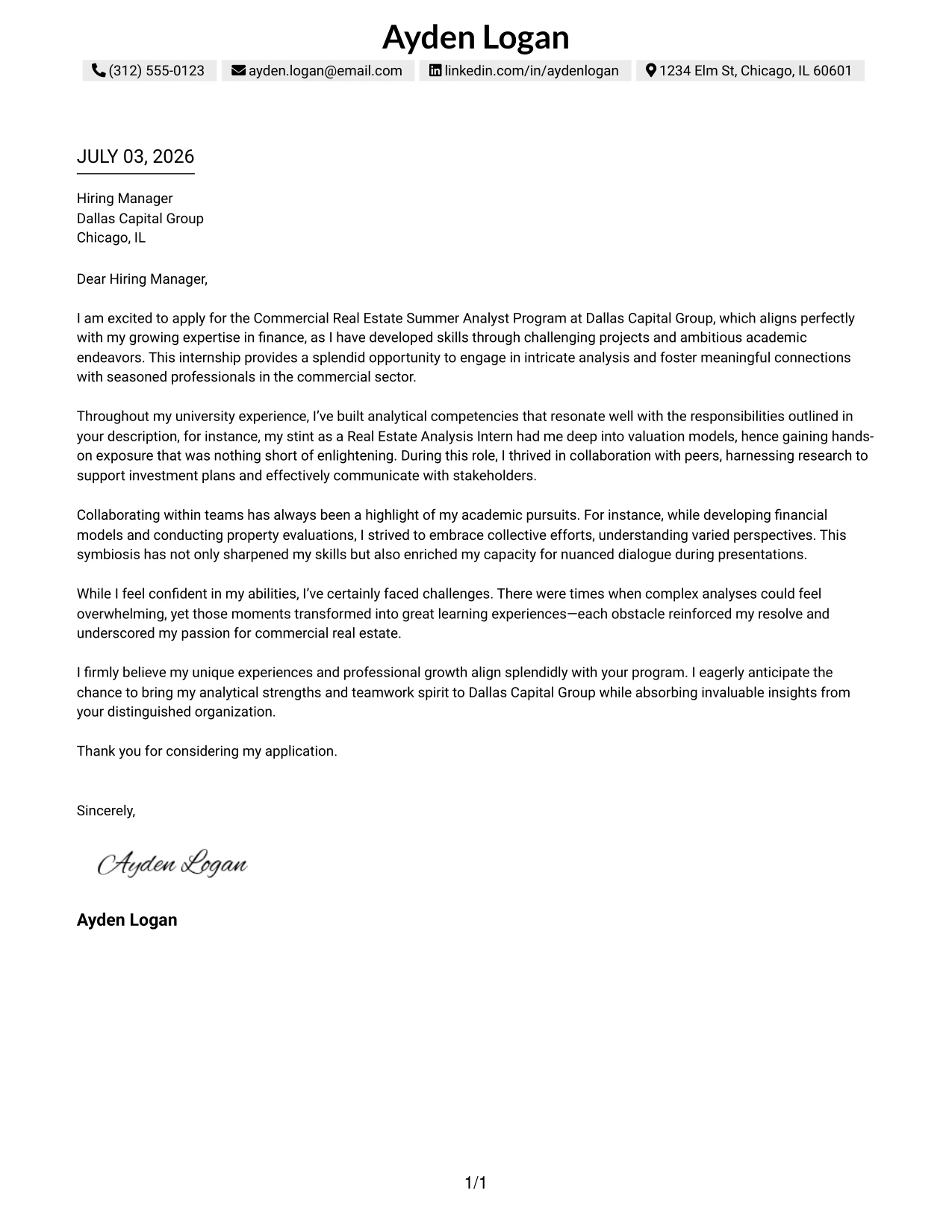 Ayden Logan

(312) 555-0123 ayden.logan@email.com linkedin.com/in/aydenlogan 1234 Elm St, Chicago, IL 60601

JULY 03, 2026

Hiring Manager
Dallas Capital Group
Chicago, IL

Dear Hiring Manager,

I am excited to apply for the Commercial Real Estate Summer Analyst Program at Dallas Capital Group, which aligns perfectly with my growing expertise in finance, as I have developed skills through challenging projects and ambitious academic endeavors. This internship provides a splendid opportunity to engage in intricate analysis and foster meaningful connections with seasoned professionals in the commercial sector.

Throughout my university experience, I've built analytical competencies that resonate well with the responsibilities outlined in your description, for instance, my stint as a Real Estate Analysis Intern had me deep into valuation models, hence gaining hands-on exposure that was nothing short of enlightening. During this role, I thrived in collaboration with peers, harnessing research to support investment plans and effectively communicate with stakeholders.

Collaborating within teams has always been a highlight of my academic pursuits. For instance, while developing financial models and conducting property evaluations, I strived to embrace collective efforts, understanding varied perspectives. This symbiosis has not only sharpened my skills but also enriched my capacity for nuanced dialogue during presentations.

While I feel confident in my abilities, I've certainly faced challenges. There were times when complex analyses could feel overwhelming, yet those moments transformed into great learning experiences—each obstacle reinforced my resolve and underscored my passion for commercial real estate.

I firmly believe my unique experiences and professional growth align splendidly with your program. I eagerly anticipate the chance to bring my analytical strengths and teamwork spirit to Dallas Capital Group while absorbing invaluable insights from your distinguished organization.

Thank you for considering my application.

Sincerely,

Ayden Logan

Ayden Logan

1/1